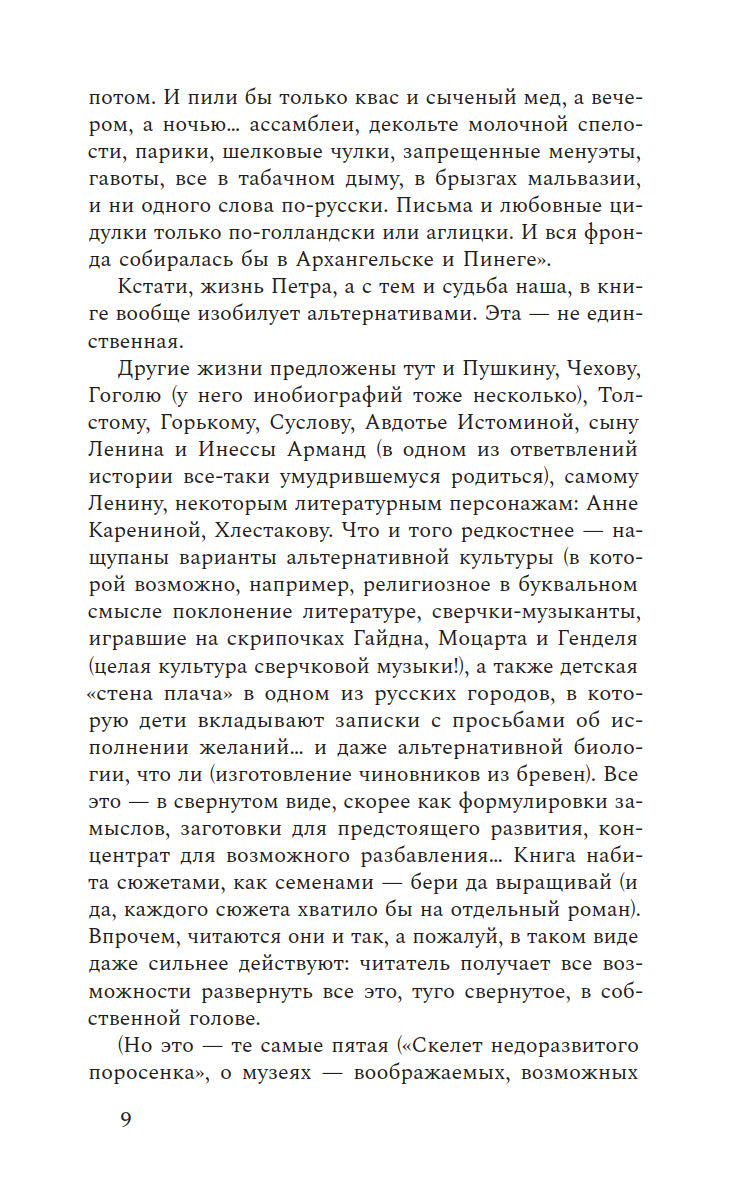 потом. И пили бы только квас и сыченый мед, а вечером, а ночью… ассамблеи, декольте молочной спелости, парики, шелковые чулки, запрещенные менуэты, гавоты, все в табачном дыму, в брызгах мальвазии, и ни одного слова по-русски. Письма и любовные цидулки только по-голландски или аглицки. И вся фронда собиралась бы в Архангельске и Пинеге».

Кстати, жизнь Петра, а с тем и судьба наша, в книге вообще изобилует альтернативами. Эта — не единственная.

Другие жизни предложены тут и Пушкину, Чехову, Гоголю (у него инобиографий тоже несколько), Толстому, Горькому, Суслову, Авдотье Истоминой, сыну Ленина и Инессы Арманд (в одном из ответвлений истории все-таки умудрившемуся родиться), самому Ленину, некоторым литературным персонажам: Анне Карениной, Хлестакову. Что и того редкостнее — нащупаны варианты альтернативной культуры (в которой возможно, например, религиозное в буквальном смысле поклонение литературе, сверчки-музыканты, игравшие на скрипочках Гайдна, Моцарта и Генделя (целая культура сверчковой музыки!), а также детская «стена плача» в одном из русских городов, в которую дети вкладывают записки с просьбами об исполнении желаний… и даже альтернативной биологии, что ли (изготовление чиновников из бревен). Все это — в свернутом виде, скорее как формулировки замыслов, заготовки для предстоящего развития, концентрат для возможного разбавления… Книга набита сюжетами, как семенами — бери да выращивай (и да, каждого сюжета хватило бы на отдельный роман). Впрочем, читаются они и так, а пожалуй, в таком виде даже сильнее действуют: читатель получает все возможности развернуть все это, туго свернутое, в собственной голове.

(Но это — те самые пятая («Скелет недоразвитого поросенка», о музеях — воображаемых, возможных

9